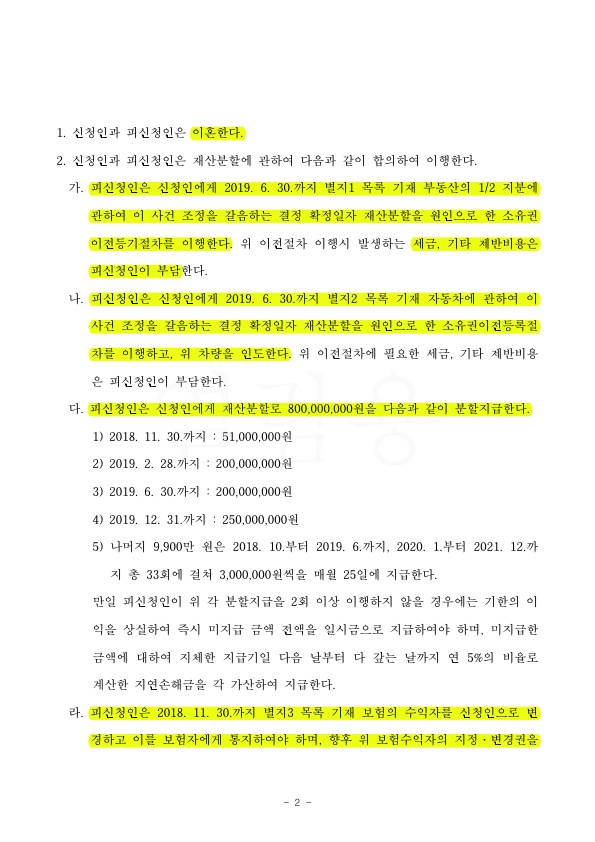 1. 신청인과 피신청인은 이혼한다.

2. 신청인과 피신청인은 재산분할에 관하여 다음과 같이 합의하여 이행한다.

가. 피신청인은 신청인에게 2019. 6. 30.까지 별지1 목록 기재 부동산의 1/2 지분에 관하여 이 사건 조정을 갈음하는 결정 확정일자 재산분할을 원인으로 한 소유권이전등기절차를 이행한다. 위 이전절차 이행시 발생하는 세금, 기타 제반비용은 피신청인이 부담한다.

나. 피신청인은 신청인에게 2019. 6. 30.까지 별지2 목록 기재 자동차에 관하여 이 사건 조정을 갈음하는 결정 확정일자 재산분할을 원인으로 한 소유권이전등록절차를 이행하고, 위 차량을 인도한다. 위 이전절차에 필요한 세금, 기타 제반비용은 피신청인이 부담한다.

다. 피신청인은 신청인에게 재산분할로 800,000,000원을 다음과 같이 분할지급한다.

1) 2018. 11. 30.까지 : 51,000,000원

2) 2019. 2. 28.까지 : 200,000,000원

3) 2019. 6. 30.까지 : 200,000,000원

4) 2019. 12. 31.까지 : 250,000,000원

5) 나머지 9,900만 원은 2018. 10.부터 2019. 6.까지, 2020. 1.부터 2021. 12.까지 총 33회에 걸쳐 3,000,000원씩을 매월 25일에 지급한다.

만일 피신청인이 위 각 분할지급을 2회 이상 이행하지 않을 경우에는 기한의 이익을 상실하여 즉시 미지급 금액 전액을 일시금으로 지급하여야 하며, 미지급한 금액에 대하여 지체한 지급기일 다음 날부터 다 갚는 날까지 연 5%의 비율로 계산한 지연손해금을 각 가산하여 지급한다.

라. 피신청인은 2018. 11. 30.까지 별지3 목록 기재 보험의 수익자를 신청인으로 변경하고 이를 보험자에게 통지하여야 하며, 향후 위 보험수익자의 지정·변경권을

- 2 -